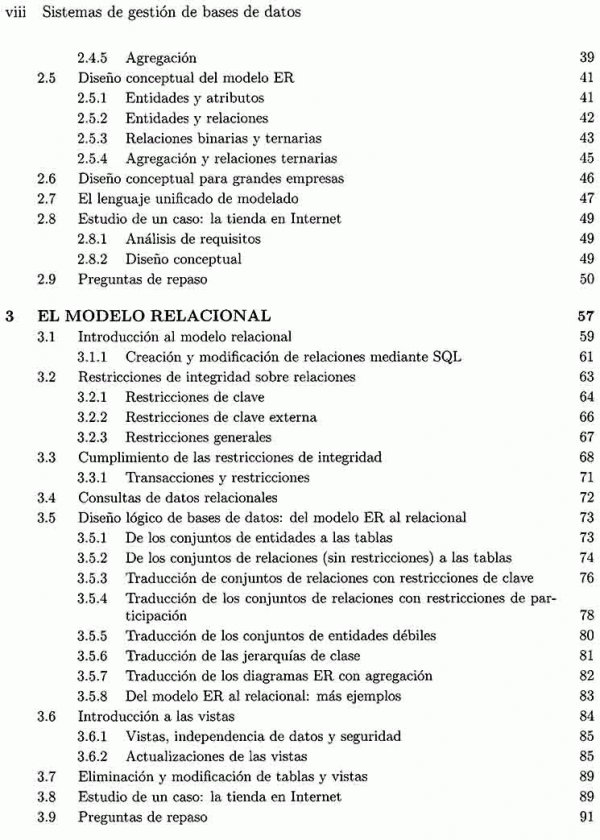 viii Sistemas de gestión de bases de datos

2.4.5 Agregación 39
2.5 Diseño conceptual del modelo ER 41
2.5.1 Entidades y atributos 41
2.5.2 Entidades y relaciones 42
2.5.3 Relaciones binarias y ternarias 43
2.5.4 Agregación y relaciones ternarias 45
2.6 Diseño conceptual para grandes empresas 46
2.7 El lenguaje unificado de modelado 47
2.8 Estudio de un caso: la tienda en Internet 49
2.8.1 Análisis de requisitos 49
2.8.2 Diseño conceptual 49
2.9 Preguntas de repaso 50

3 EL MODELO RELACIONAL 57
3.1 Introducción al modelo relacional 59
3.1.1 Creación y modificación de relaciones mediante SQL 61
3.2 Restricciones de integridad sobre relaciones 63
3.2.1 Restricciones de clave 64
3.2.2 Restricciones de clave externa 66
3.2.3 Restricciones generales 67
3.3 Cumplimiento de las restricciones de integridad 68
3.3.1 Transacciones y restricciones 71
3.4 Consultas de datos relacionales 72
3.5 Diseño lógico de bases de datos: del modelo ER al relacional 73
3.5.1 De los conjuntos de entidades a las tablas 73
3.5.2 De los conjuntos de relaciones (sin restricciones) a las tablas 74
3.5.3 Traducción de conjuntos de relaciones con restricciones de clave 76
3.5.4 Traducción de los conjuntos de relaciones con restricciones de participación 78
3.5.5 Traducción de los conjuntos de entidades débiles 80
3.5.6 Traducción de las jerarquías de clase 81
3.5.7 Traducción de los diagramas ER con agregación 82
3.5.8 Del modelo ER al relacional: más ejemplos 83
3.6 Introducción a las vistas 84
3.6.1 Vistas, independencia de datos y seguridad 85
3.6.2 Actualizaciones de las vistas 85
3.7 Eliminación y modificación de tablas y vistas 89
3.8 Estudio de un caso: la tienda en Internet 89
3.9 Preguntas de repaso 91